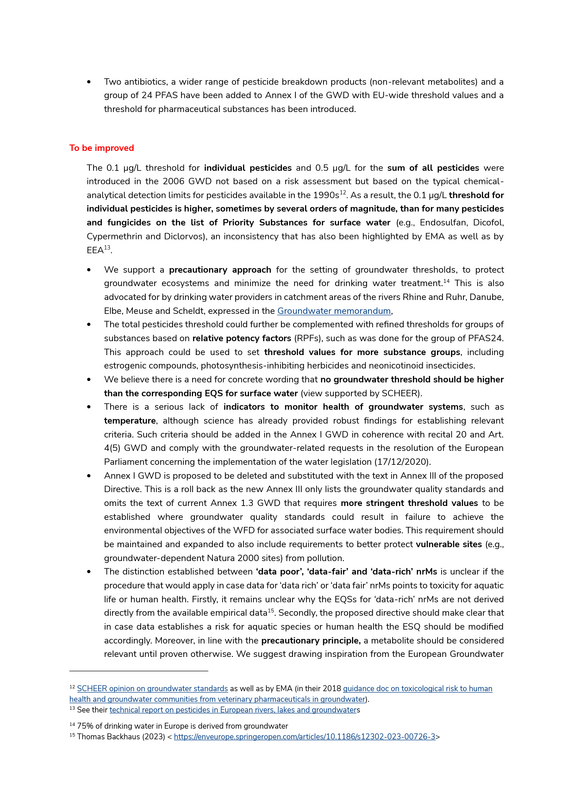 • Two antibiotics, a wider range of pesticide breakdown products (non-relevant metabolites) and a group of 24 PFAS have been added to Annex I of the GWD with EU-wide threshold values and a threshold for pharmaceutical substances has been introduced.

To be improved

The 0.1 µg/L threshold for individual pesticides and 0.5 µg/L for the sum of all pesticides were introduced in the 2006 GWD not based on a risk assessment but based on the typical chemical-analytical detection limits for pesticides available in the 1990s$^{12}$. As a result, the 0.1 µg/L threshold for individual pesticides is higher, sometimes by several orders of magnitude, than for many pesticides and fungicides on the list of Priority Substances for surface water (e.g., Endosulfan, Dicofol, Cypermethrin and Diclorvos), an inconsistency that has also been highlighted by EMA as well as by EEA$^{13}$.

• We support a precautionary approach for the setting of groundwater thresholds, to protect groundwater ecosystems and minimize the need for drinking water treatment.$^{14}$ This is also advocated for by drinking water providers in catchment areas of the rivers Rhine and Ruhr, Danube, Elbe, Meuse and Scheldt, expressed in the Groundwater memorandum.
• The total pesticides threshold could further be complemented with refined thresholds for groups of substances based on relative potency factors (RPFs), such as was done for the group of PFAS24. This approach could be used to set threshold values for more substance groups, including estrogenic compounds, photosynthesis-inhibiting herbicides and neonicotinoid insecticides.
• We believe there is a need for concrete wording that no groundwater threshold should be higher than the corresponding EQS for surface water (view supported by SCHEER).
• There is a serious lack of indicators to monitor health of groundwater systems, such as temperature, although science has already provided robust findings for establishing relevant criteria. Such criteria should be added in the Annex I GWD in coherence with recital 20 and Art. 4(5) GWD and comply with the groundwater-related requests in the resolution of the European Parliament concerning the implementation of the water legislation (17/12/2020).
• Annex I GWD is proposed to be deleted and substituted with the text in Annex III of the proposed Directive. This is a roll back as the new Annex III only lists the groundwater quality standards and omits the text of current Annex 1.3 GWD that requires more stringent threshold values to be established where groundwater quality standards could result in failure to achieve the environmental objectives of the WFD for associated surface water bodies. This requirement should be maintained and expanded to also include requirements to better protect vulnerable sites (e.g., groundwater-dependent Natura 2000 sites) from pollution.
• The distinction established between 'data poor', 'data-fair' and 'data-rich' nrMs is unclear if the procedure that would apply in case data for 'data rich' or 'data fair' nrMs points to toxicity for aquatic life or human health. Firstly, it remains unclear why the EQSs for 'data-rich' nrMs are not derived directly from the available empirical data$^{15}$. Secondly, the proposed directive should make clear that in case data establishes a risk for aquatic species or human health the ESQ should be modified accordingly. Moreover, in line with the precautionary principle, a metabolite should be considered relevant until proven otherwise. We suggest drawing inspiration from the European Groundwater

$^{12}$ SCHEER opinion on groundwater standards as well as by EMA (in their 2018 guidance doc on toxicological risk to human health and groundwater communities from veterinary pharmaceuticals in groundwater).
$^{13}$ See their technical report on pesticides in European rivers, lakes and groundwaters

$^{14}$ 75% of drinking water in Europe is derived from groundwater
$^{15}$ Thomas Backhaus (2023) < https://enveurope.springeropen.com/articles/10.1186/s12302-023-00726-3>